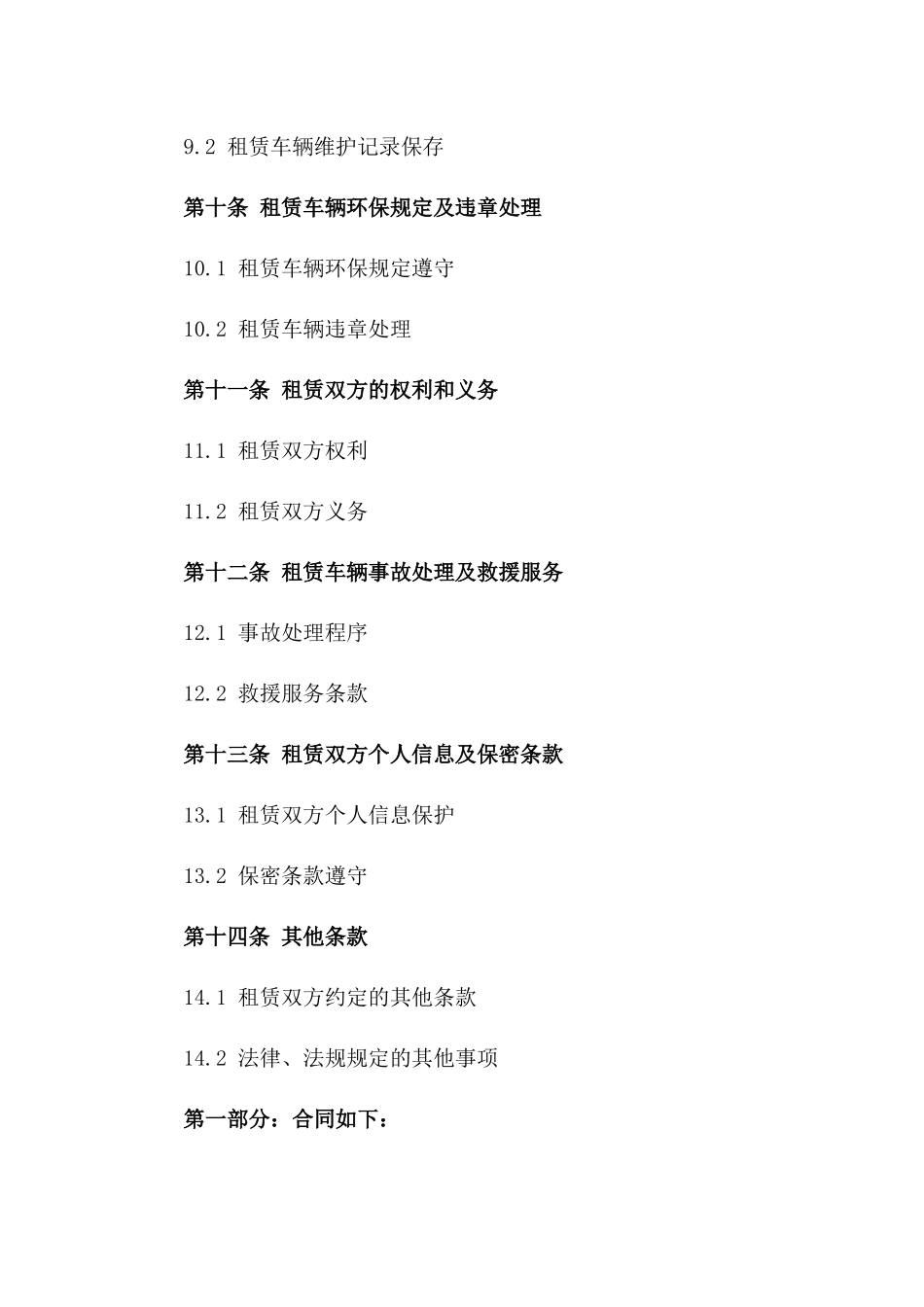 9.2 租赁车辆维护记录保存

第十条 租赁车辆环保规定及违章处理

10.1 租赁车辆环保规定遵守

10.2 租赁车辆违章处理

第十一条 租赁双方的权利和义务

11.1 租赁双方权利

11.2 租赁双方义务

第十二条 租赁车辆事故处理及救援服务

12.1 事故处理程序

12.2 救援服务条款

第十三条 租赁双方个人信息及保密条款

13.1 租赁双方个人信息保护

13.2 保密条款遵守

第十四条 其他条款

14.1 租赁双方约定的其他条款

14.2 法律、法规规定的其他事项

第一部分：合同如下：